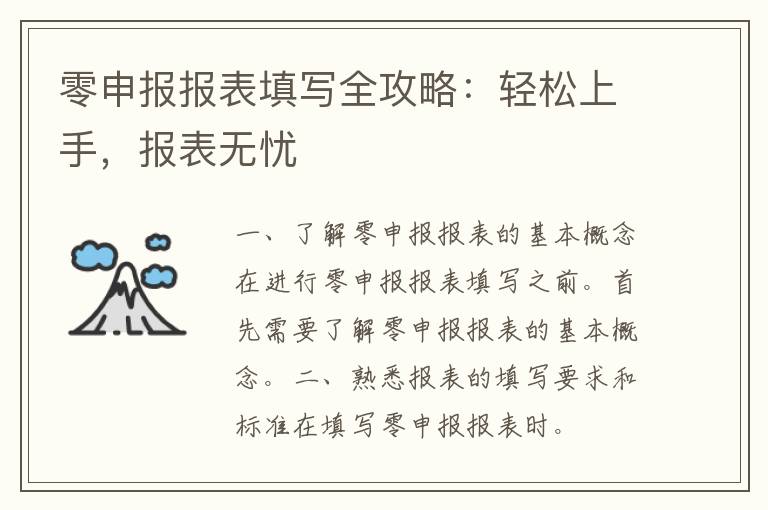 零申报报表填写全攻略：轻松上手，报表无忧

一、了解零申报报表的基本概念在进行零申报报表填写之前。首先需要了解零申报报表的基本概念。二、熟悉报表的填写要求和标准在填写零申报报表时。